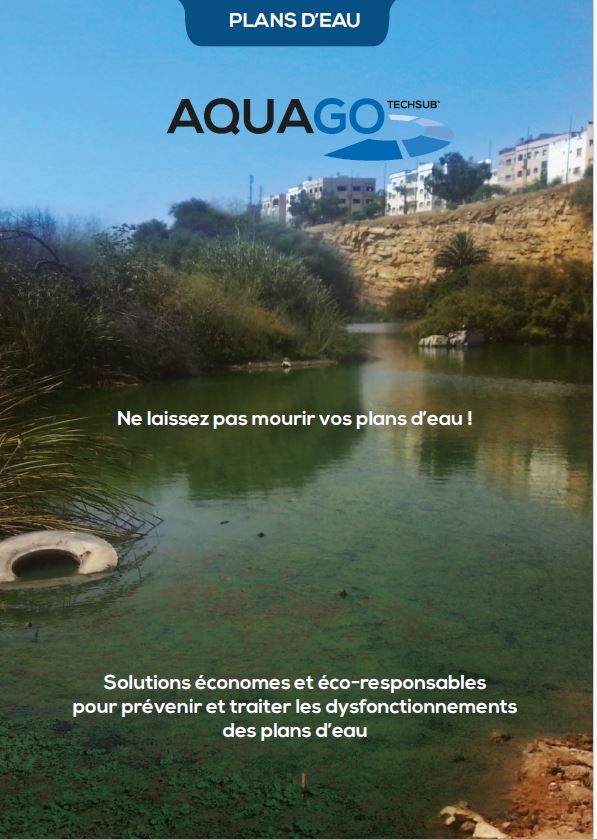 PLANS D'EAU

AQUAGO TECHSUB

Ne laissez pas mourir vos plans d'eau !

Solutions économes et éco-responsables pour prévenir et traiter les dysfonctionnements des plans d'eau